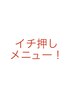 イチ押し
メニュー！